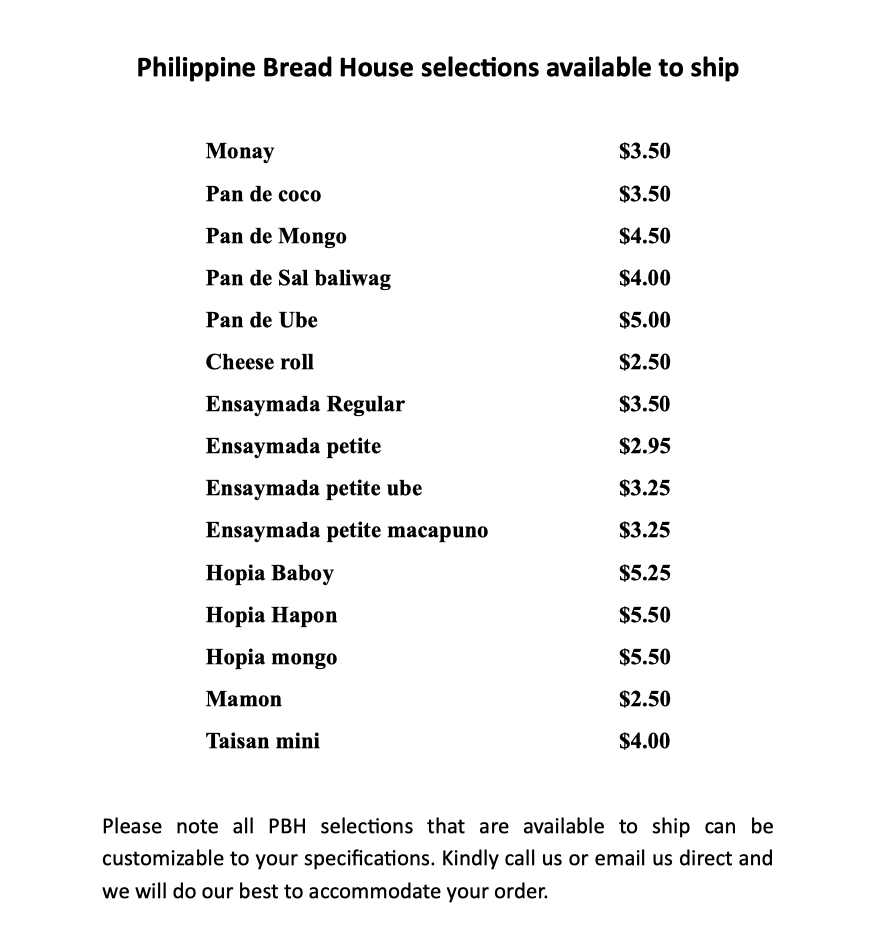 Philippine Bread House selections available to ship

Monay $3.50
Pan de coco $3.50
Pan de Mongo $4.50
Pan de Sal baliwag $4.00
Pan de Ube $5.00
Cheese roll $2.50
Ensaymada Regular $3.50
Ensaymada petite $2.95
Ensaymada petite ube $3.25
Ensaymada petite macapuno $3.25
Hopia Baboy $5.25
Hopia Hapon $5.50
Hopia mongo $5.50
Mamon $2.50
Taisan mini $4.00

Please note all PBH selections that are available to ship can be customizable to your specifications. Kindly call us or email us direct and we will do our best to accommodate your order.